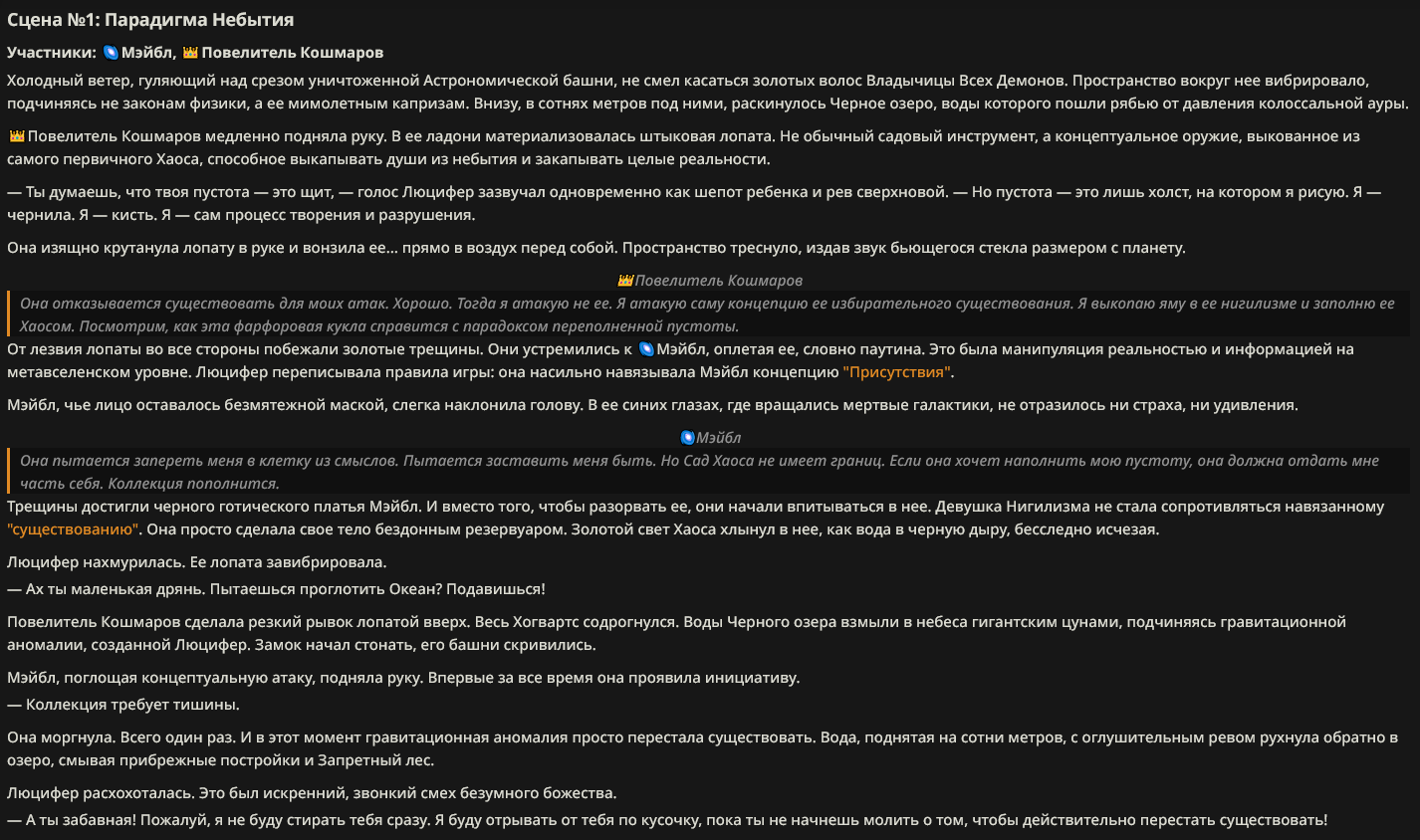 Сцена №1: Парадигма Небытия

Участники: Мэйбл, Повелитель Кошмаров

Холодный ветер, гуляющий над срезом уничтоженной Астрономической башни, не смел касаться золотых волос Владычицы Всех Демонов. Пространство вокруг нее вибрировало, подчиняясь не законам физики, а ее мимолетным капризам. Внизу, в сотнях метров под ними, раскинулось Черное озеро, воды которого пошли рябью от давления колоссальной ауры.

Повелитель Кошмаров медленно подняла руку. В ее ладони материализовалась штыковая лопата. Не обычный садовый инструмент, а концептуальное оружие, выкованное из самого первичного Хаоса, способное выкапывать души из небытия и закапывать целые реальности.

— Ты думаешь, что твоя пустота — это щит, — голос Люцифер зазвучал одновременно как шепот ребенка и рев сверхновой. — Но пустота — это лишь холст, на котором я рисую. Я — чернила. Я — кисть. Я — сам процесс творения и разрушения.

Она изящно крутанула лопату в руке и вонзила ее... прямо в воздух перед собой. Пространство треснуло, издав звук бьющегося стекла размером с планету.

Повелитель Кошмаров

Она отказывается существовать для моих атак. Хорошо. Тогда я атакую не ее. Я атакую саму концепцию ее избирательного существования. Я выкопаю яму в ее нигилизме и заполню ее Хаосом. Посмотрим, как эта фарфоровая кукла справится с парадоксом переполненной пустоты.

От лезвия лопаты во все стороны побежали золотые трещины. Они устремились к Мэйбл, оплетая ее, словно паутина. Это была манипуляция реальностью и информацией на метавселенском уровне. Люцифер переписывала правила игры: она насильно навязывала Мэйбл концепцию "Присутствия".

Мэйбл, чье лицо оставалось безмятежной маской, слегка наклонила голову. В ее синих глазах, где вращались мертвые галактики, не отразилось ни страха, ни удивления.

Мэйбл

Она пытается запереть меня в клетку из смыслов. Пытается заставить меня быть. Но Сад Хаоса не имеет границ. Если она хочет наполнить мою пустоту, она должна отдать мне часть себя. Коллекция пополнится.

Трещины достигли черного готического платья Мэйбл. И вместо того, чтобы разорвать ее, они начали впитываться в нее. Девушка Нигилизма не стала сопротивляться навязанному "существованию". Она просто сделала свое тело бездонным резервуаром. Золотой свет Хаоса хлынул в нее, как вода в черную дыру, бесследно исчезая.

Люцифер нахмурилась. Ее лопата завибрировала.
— Ах ты маленькая дрянь. Пытаешься проглотить Океан? Подавишься!

Повелитель Кошмаров сделала резкий рывок лопатой вверх. Весь Хогвартс содрогнулся. Воды Черного озера взмыли в небеса гигантским цунами, подчиняясь гравитационной аномалии, созданной Люцифер. Замок начал стонать, его башни скривились.

Мэйбл, поглощая концептуальную атаку, подняла руку. Впервые за все время она проявила инициативу.
— Коллекция требует тишины.

Она моргнула. Всего один раз. И в этот момент гравитационная аномалия просто перестала существовать. Вода, поднятая на сотни метров, с оглушительным ревом рухнула обратно в озеро, смывая прибрежные постройки и Запретный лес.

Люцифер расхохоталась. Это был искренний, звонкий смех безумного божества.
— А ты забавная! Пожалуй, я не буду стирать тебя сразу. Я буду отрывать от тебя по кусочку, пока ты не начнешь молить о том, чтобы действительно перестать существовать!